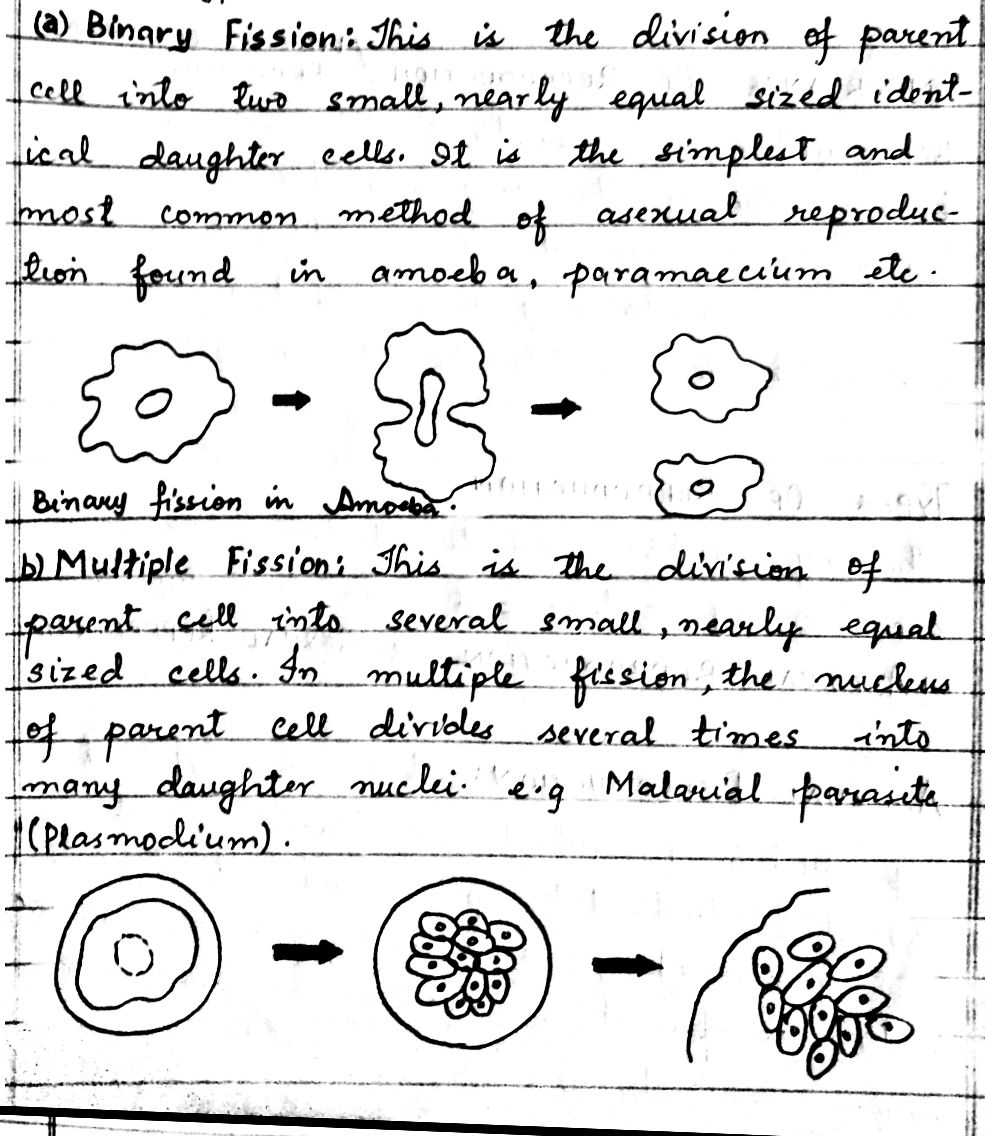 (a) Binary Fission: This is the division of parent cell into two small, nearly equal sized identical daughter cells. It is the simplest and most common method of asexual reproduction found in amoeba, paramaecium etc.

Binary fission in Amoeba.

b) Multiple Fission: This is the division of parent cell into several small, nearly equal sized cells. In multiple fission, the nucleus of parent cell divides several times into many daughter nuclei. e.g Malarial parasite (Plasmodium).